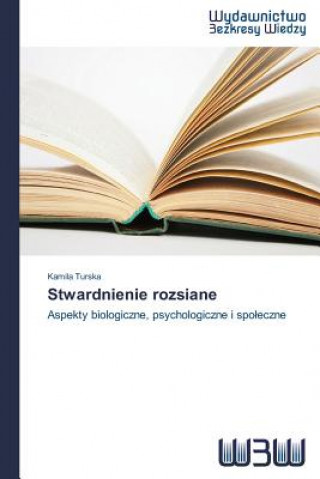 Wydawnictwo
Bezkresy Wiedzy

Kamila Turska

Stwardnienie rozsiane

Aspekty biologiczne, psychologiczne i społeczne

WBW